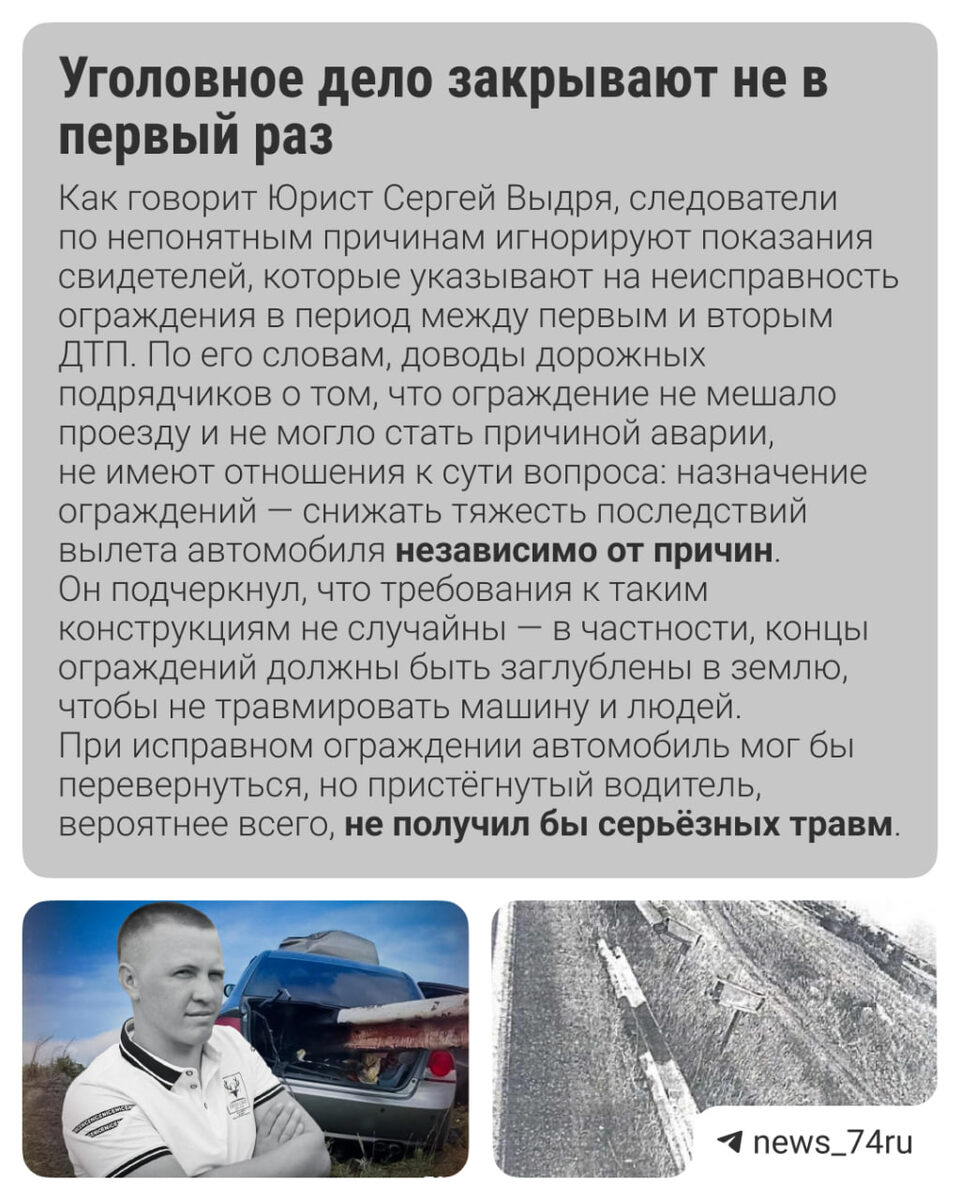 Уголовное дело закрывают не в первый раз

Как говорит Юрист Сергей Выдря, следователи по непонятным причинам игнорируют показания свидетелей, которые указывают на неисправность ограждения в период между первым и вторым ДТП. По его словам, доводы дорожных подрядчиков о том, что ограждение не мешало проезду и не могло стать причиной аварии, не имеют отношения к сути вопроса: назначение ограждений — снижать тяжесть последствий вылета автомобиля независимо от причин.
Он подчеркнул, что требования к таким конструкциям не случайны — в частности, концы ограждений должны быть заглублены в землю, чтобы не травмировать машину и людей.
При исправном ограждении автомобиль мог бы перевернуться, но пристёгнутый водитель, вероятнее всего, не получил бы серьёзных травм.

news_74ru